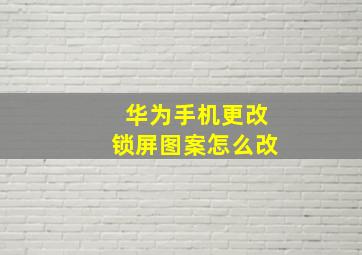 华为手机更改
锁屏图案怎么改